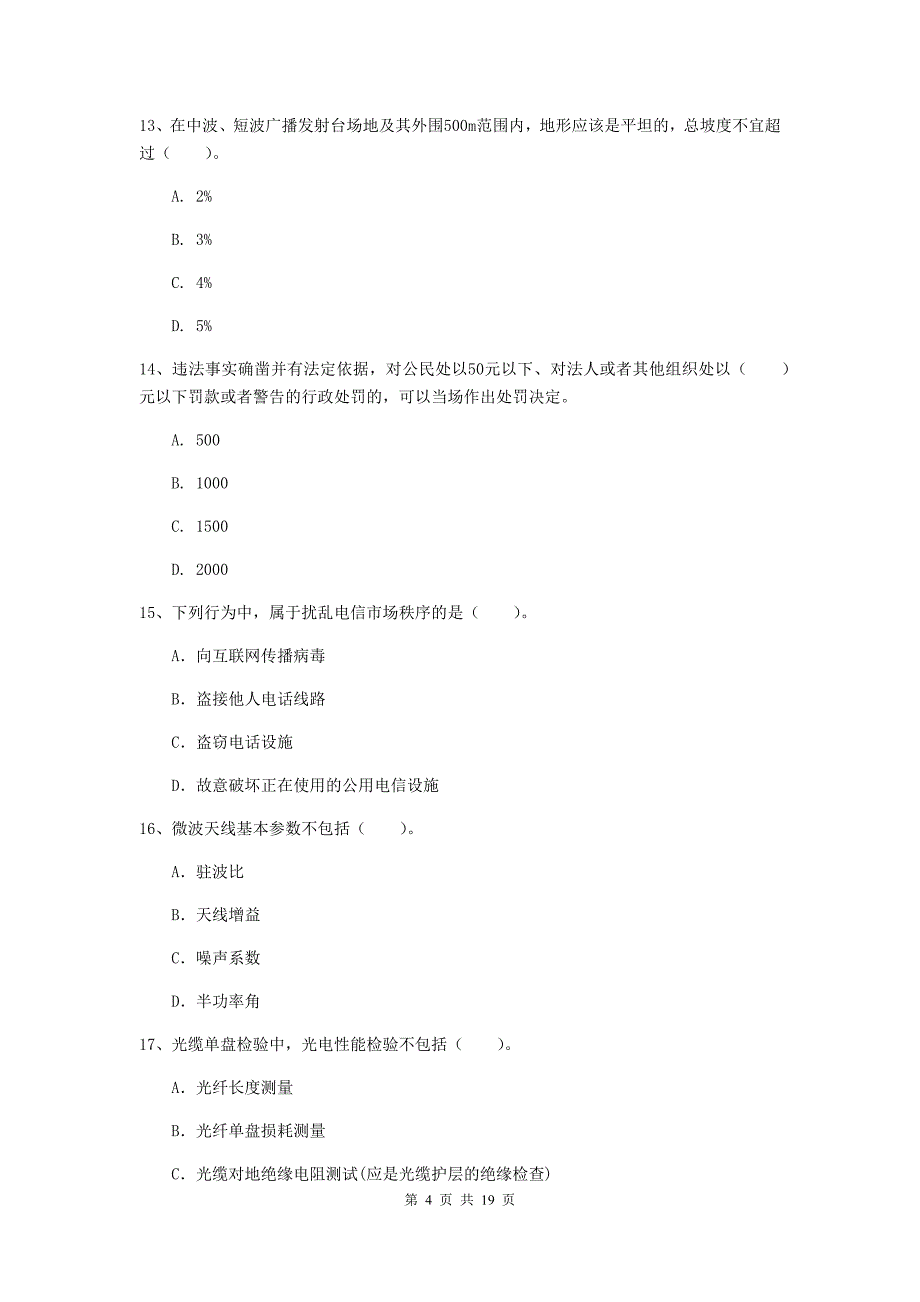 13、在中波、短波广播发射台场地及其外围500m范围内，地形应该是平坦的，总坡度不宜超过（　　）。

A. 2%

B. 3%

C. 4%

D. 5%

14、违法事实确凿并有法定依据，对公民处以50元以下、对法人或者其他组织处以（　　）元以下罚款或者警告的行政处罚的，可以当场作出处罚决定。

A. 500

B. 1000

C. 1500

D. 2000

15、下列行为中，属于扰乱电信市场秩序的是（　　）。

A. 向互联网传播病毒

B. 盗接他人电话线路

C. 盗窃电话设施

D. 故意破坏正在使用的公用电信设施

16、微波天线基本参数不包括（　　）。

A. 驻波比

B. 天线增益

C. 噪声系数

D. 半功率角

17、光缆单盘检验中，光电性能检验不包括（　　）。

A. 光纤长度测量

B. 光纤单盘损耗测量

C. 光缆对地绝缘电阻测试(应是光缆护层的绝缘检查)

第 4 页 共 19 页